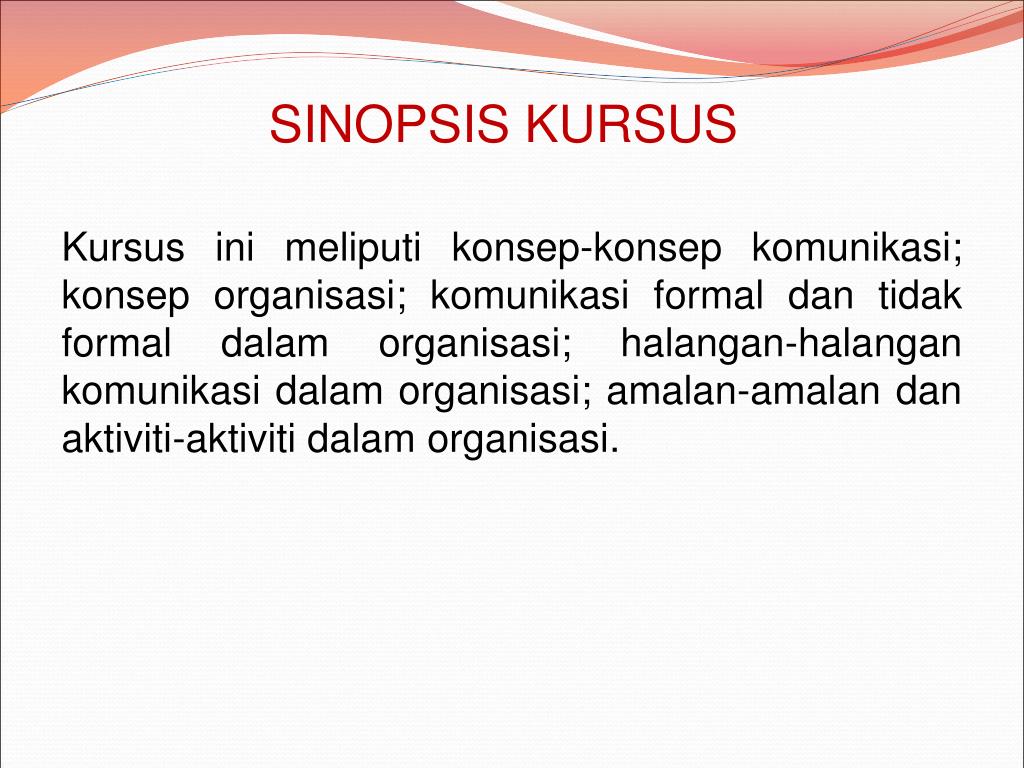 SINOPSIS KURSUS

Kursus ini meliputi konsep-konsep komunikasi; konsep organisasi; komunikasi formal dan tidak formal dalam organisasi; halangan-halangan komunikasi dalam organisasi; amalan-amalan dan aktiviti-aktiviti dalam organisasi.